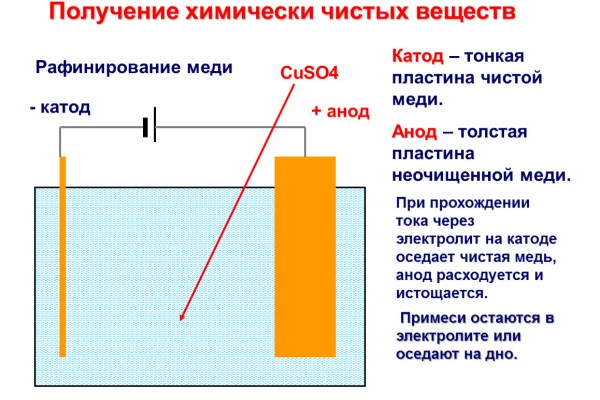 Получение химически чистых веществ

Рафинирование меди

CuSO4

- катод

+ анод

Катод – тонкая пластина чистой меди.

Анод – толстая пластина неочищенной меди.

При прохождении тока через электролит на катоде оседает чистая медь, анод расходуется и истощается.

Примеси остаются в электролите или оседают на дно.